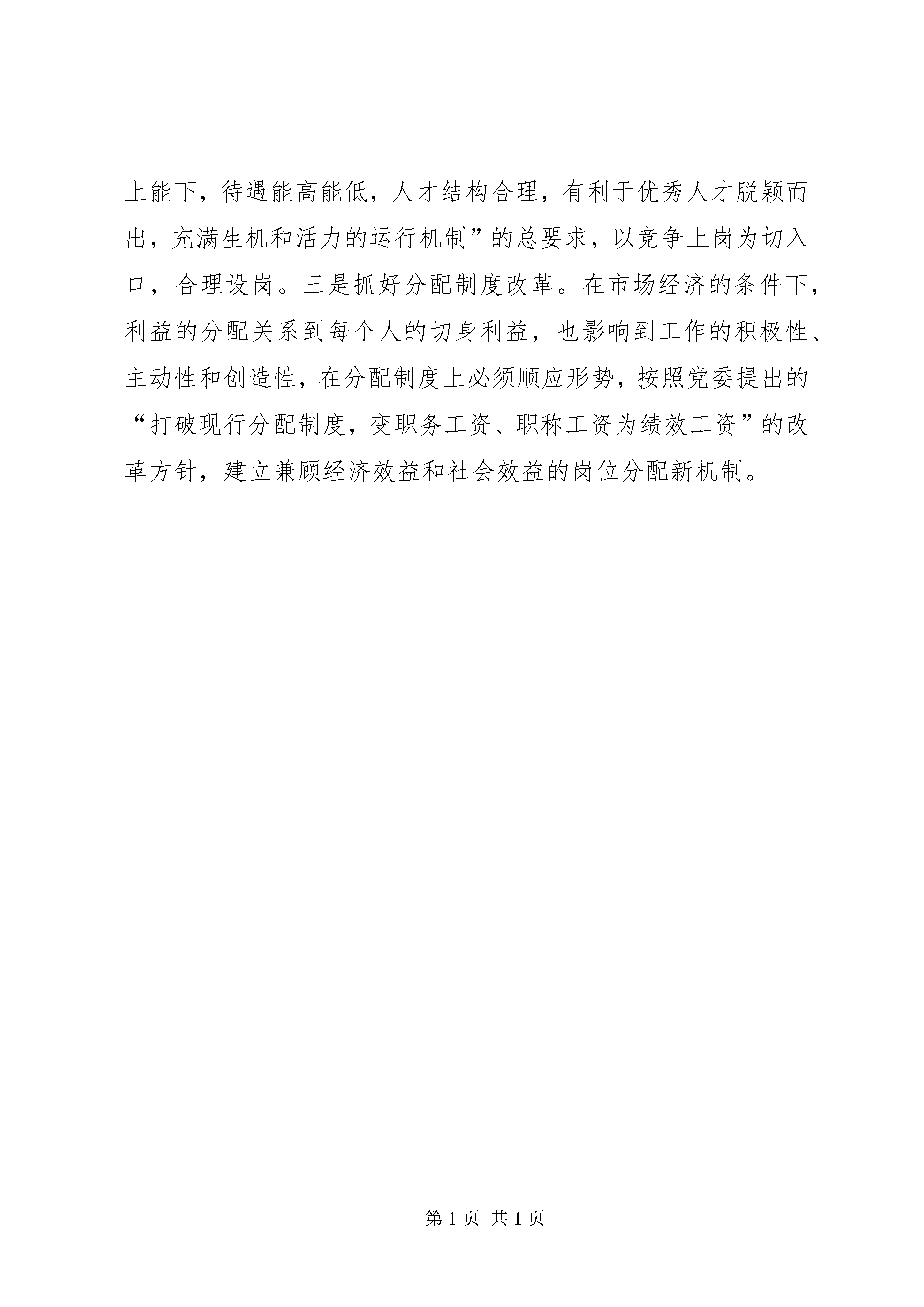 上能下，待遇能高能低，人才结构合理，有利于优秀人才脱颖而出，充满生机和活力的运行机制”的总要求，以竞争上岗为切入口，合理设岗。三是抓好分配制度改革。在市场经济的条件下，利益的分配关系到每个人的切身利益，也影响到工作的积极性、主动性和创造性，在分配制度上必须顺应形势，按照党委提出的“打破现行分配制度，变职务工资、职称工资为绩效工资”的改革方针，建立兼顾经济效益和社会效益的岗位分配新机制。

第 1 页 共 1 页